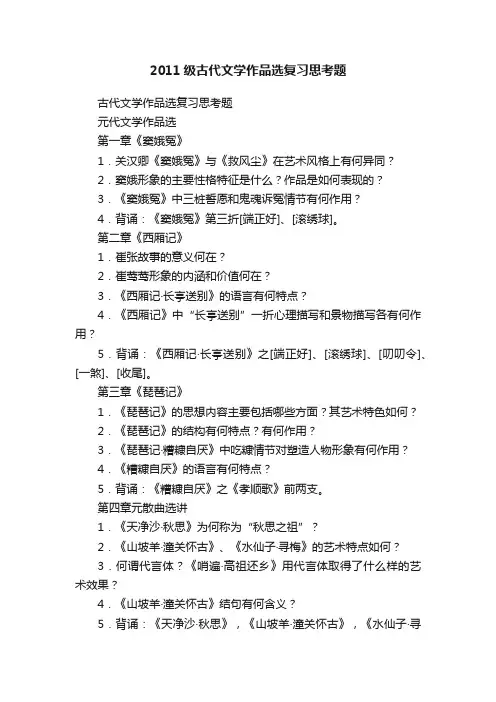 2011级古代文学作品选复习思考题

古代文学作品选复习思考题

元代文学作品选

第一章《窦娥冤》

1．关汉卿《窦娥冤》与《救风尘》在艺术风格上有何异同？

2．窦娥形象的主要性格特征是什么？作品是如何表现的？

3．《窦娥冤》中三桩誓愿和鬼魂诉冤情节有何作用？

4．背诵：《窦娥冤》第三折[端正好]、[滚绣球]。

第二章《西厢记》

1．崔张故事的意义何在？

2．崔莺莺形象的内涵和价值何在？

3．《西厢记·长亭送别》的语言有何特点？

4．《西厢记》中“长亭送别”一折心理描写和景物描写各有何作用？

5．背诵：《西厢记·长亭送别》之[端正好]、[滚绣球]、[叨叨令]、[一煞]、[收尾]。

第三章《琵琶记》

1．《琵琶记》的思想内容主要包括哪些方面？其艺术特色如何？

2．《琵琶记》的结构有何特点？有何作用？

3．《琵琶记·糟糠自厌》中吃糠情节对塑造人物形象有何作用？

4．《糟糠自厌》的语言有何特点？

5．背诵：《糟糠自厌》之《孝顺歌》前两支。

第四章元散曲选讲

1．《天净沙·秋思》为何称为“秋思之祖”？

2．《山坡羊·潼关怀古》、《水仙子·寻梅》的艺术特点如何？

3．何谓代言体？《哨遍·高祖还乡》用代言体取得了什么样的艺术效果？

4．《山坡羊·潼关怀古》结句有何含义？

5．背诵：《天净沙·秋思》，《山坡羊·潼关怀古》，《水仙子·寻